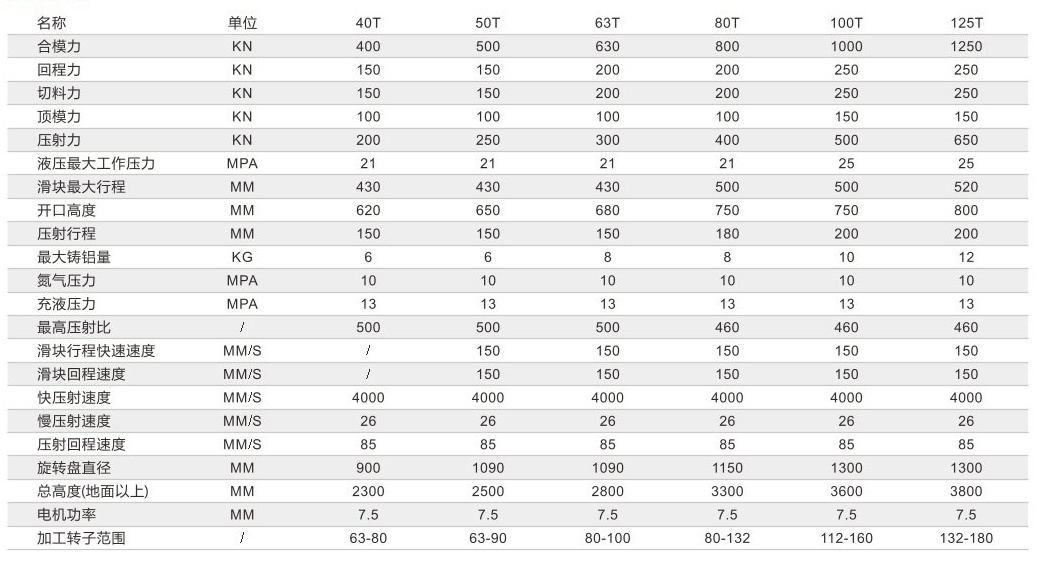 | 名称 | 单位 | 40T | 50T | 63T | 80T | 100T | 125T |
|---|---|---|---|---|---|---|---|
| 合模力 | KN | 400 | 500 | 630 | 800 | 1000 | 1250 |
| 回程力 | KN | 150 | 150 | 200 | 200 | 250 | 250 |
| 切料力 | KN | 150 | 150 | 200 | 200 | 250 | 250 |
| 顶模力 | KN | 100 | 100 | 100 | 100 | 150 | 150 |
| 压射力 | KN | 200 | 250 | 300 | 400 | 500 | 650 |
| 液压最大工作压力 | MPA | 21 | 21 | 21 | 21 | 25 | 25 |
| 滑块最大行程 | MM | 430 | 430 | 430 | 500 | 500 | 520 |
| 开口高度 | MM | 620 | 650 | 680 | 750 | 750 | 800 |
| 压射行程 | MM | 150 | 150 | 150 | 180 | 200 | 200 |
| 最大铸铝量 | KG | 6 | 6 | 8 | 8 | 10 | 12 |
| 氮气压力 | MPA | 10 | 10 | 10 | 10 | 10 | 10 |
| 充液压力 | MPA | 13 | 13 | 13 | 13 | 13 | 13 |
| 最高压射比 | / | 500 | 500 | 500 | 460 | 460 | 460 |
| 滑块行程快速速度 | MM/S | / | 150 | 150 | 150 | 150 | 150 |
| 滑块回程速度 | MM/S | / | 150 | 150 | 150 | 150 | 150 |
| 快压射速度 | MM/S | 4000 | 4000 | 4000 | 4000 | 4000 | 4000 |
| 慢压射速度 | MM/S | 26 | 26 | 26 | 26 | 26 | 26 |
| 压射回程速度 | MM/S | 85 | 85 | 85 | 85 | 85 | 85 |
| 旋转盘直径 | MM | 900 | 1090 | 1090 | 1150 | 1300 | 1300 |
| 总高度(地面以上) | MM | 2300 | 2500 | 2800 | 3300 | 3600 | 3800 |
| 电机功率 | MM | 7.5 | 7.5 | 7.5 | 7.5 | 7.5 | 7.5 |
| 加工转子范围 | / | 63-80 | 63-90 | 80-100 | 80-132 | 112-160 | 132-180 |